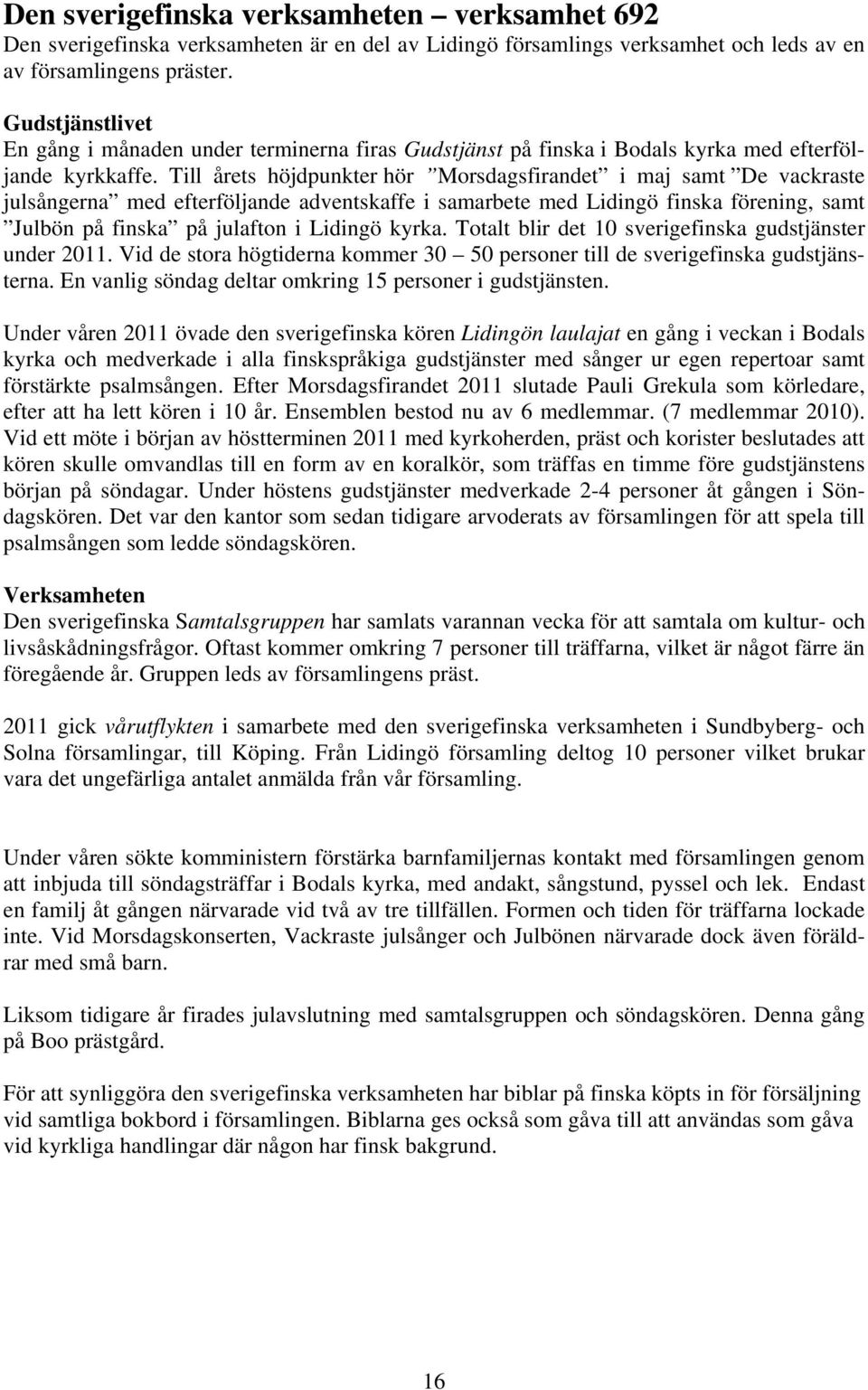 Den sverigefinska verksamheten – verksamhet 692
Den sverigefinska verksamheten är en del av Lidingö församlings verksamhet och leds av en av församlingens präster.

Gudstjänstlivet
En gång i månaden under terminerna firas Gudstjänst på finska i Bodals kyrka med efterföljande kyrkkaffe. Till årets höjdpunkter hör ”Morsdagsfirandet” i maj samt ”De vackraste julsångerna” med efterföljande adventskaffe i samarbete med Lidingö finska förening, samt ”Julbön på finska” på julafton i Lidingö kyrka. Totalt blir det 10 sverigefinska gudstjänster under 2011. Vid de stora högtiderna kommer 30 – 50 personer till de sverigefinska gudstjänsterna. En vanlig söndag deltar omkring 15 personer i gudstjänsten.

Under våren 2011 övade den sverigefinska kören Lidingön laulajat en gång i veckan i Bodals kyrka och medverkade i alla finskspråkiga gudstjänster med sånger ur egen repertoar samt förstärkte psalmsången. Efter Morsdagsfirandet 2011 slutade Pauli Grekula som körledare, efter att ha lett kören i 10 år. Ensemblen bestod nu av 6 medlemmar. (7 medlemmar 2010). Vid ett möte i början av höstterminen 2011 med kyrkoherden, präst och korister beslutades att kören skulle omvandlas till en form av en koralkör, som träffas en timme före gudstjänstens början på söndagar. Under höstens gudstjänster medverkade 2-4 personer åt gången i Söndagskören. Det var den kantor som sedan tidigare arvoderats av församlingen för att spela till psalmsången som ledde söndagskören.

Verksamheten
Den sverigefinska Samtalsgruppen har samlats varannan vecka för att samtala om kultur- och livsåskådningsfrågor. Oftast kommer omkring 7 personer till träffarna, vilket är något färre än föregående år. Gruppen leds av församlingens präst.

2011 gick vårutflykten i samarbete med den sverigefinska verksamheten i Sundbyberg- och Solna församlingar, till Köping. Från Lidingö församling deltog 10 personer vilket brukar vara det ungefärliga antalet anmälda från vår församling.

Under våren sökte komministern förstärka barnfamiljernas kontakt med församlingen genom att inbjuda till söndagsträffar i Bodals kyrka, med andakt, sångstund, pyssel och lek. Endast en familj åt gången närvarade vid två av tre tillfällen. Formen och tiden för träffarna lockade inte. Vid Morsdagskonserten, Vackraste julsånger och Julbönen närvarade dock även föräldrar med små barn.

Liksom tidigare år firades julavslutning med samtalsgruppen och söndagskören. Denna gång på Boo prästgård.

För att synliggöra den sverigefinska verksamheten har biblar på finska köpts in för försäljning vid samtliga bokbord i församlingen. Biblarna ges också som gåva till att användas som gåva vid kyrkliga handlingar där någon har finsk bakgrund.

16